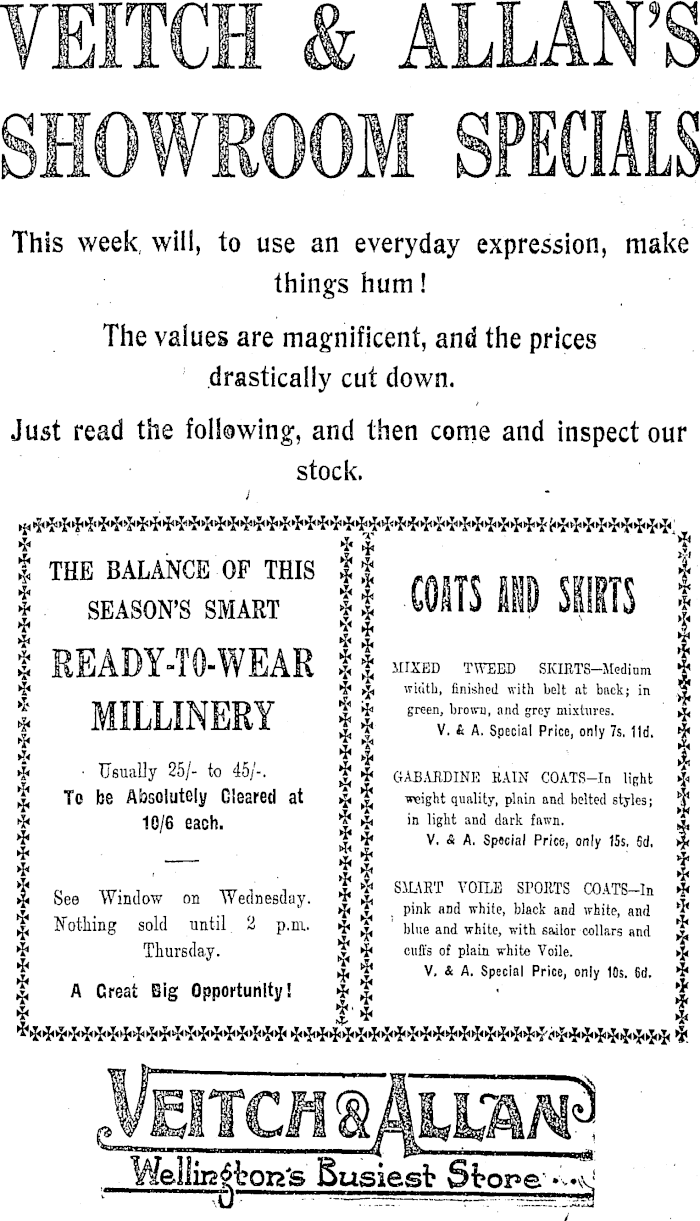 VEITCH & ALLAN'S SHOWROOM SPECIALS

This week will, to use an everyday expression, make things hum!

The values are magnificent, and the prices drastically cut down.

Just read the following, and then come and inspect our stock.

THE BALANCE OF THIS SEASON'S SMART

READY-TO-WEAR MILLINERY

Usually 25/- to 45/-. To be Absolutely Cleared at 10/6 each.

See Window on Wednesday. Nothing sold until 2 p.m. Thursday.

A Great Big Opportunity!

COATS AND SKIRTS

MIXED TWEED SKIRTS—Medium width, finished with belt at back; in green, brown, and grey mixtures.
V. & A. Special Price, only 7s. 11d.

GABARDINE RAIN COATS—In light weight quality, plain and belted styles; in light and dark fawn.
V. & A. Special Price, only 15s. 6d.

SMART VOILE SPORTS COATS—In pink and white, black and white, and blue and white, with sailor collars and cuffs of plain white Voile.
V. & A. Special Price, only 10s. 6d.

VEITCH & ALLAN
Wellington's Busiest Store